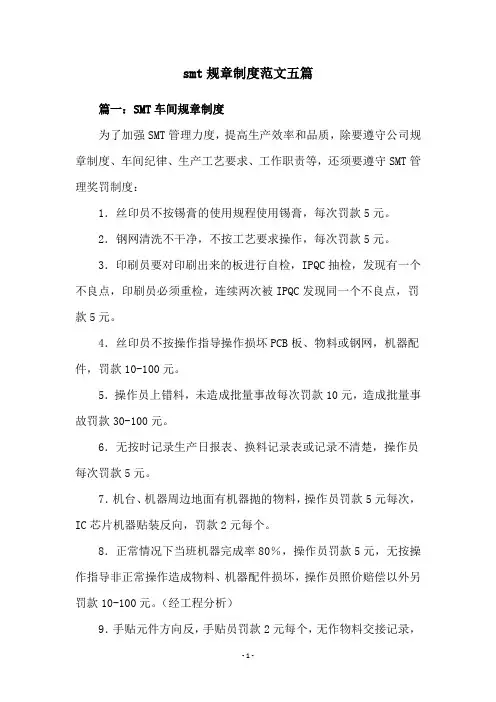 smt 规章制度范文五篇

篇一：SMT 车间规章制度

为了加强 SMT 管理力度，提高生产效率和品质，除要遵守公司规章制度、车间纪律、生产工艺要求、工作职责等，还须要遵守 SMT 管理奖罚制度：

1. 丝印员不按锡膏的使用规程使用锡膏，每次罚款 5 元。

2. 钢网清洗不干净，不按工艺要求操作，每次罚款 5 元。

3. 印刷员要对印刷出来的板进行自检，IPQC 抽检，发现有一个不良点，印刷员必须重检，连续两次被 IPQC 发现同一个不良点，罚款 5 元。

4. 丝印员不按操作指导操作损坏 PCB 板、物料或钢网，机器配件，罚款 10-100 元。

5. 操作员上错料，未造成批量事故每次罚款 10 元，造成批量事故罚款 30-100 元。

6. 无按时记录生产日报表、换料记录表或记录不清楚，操作员每次罚款 5 元。

7. 机台、机器周边地面有机器抛的物料，操作员罚款 5 元每次，IC 芯片机器贴装反向，罚款 2 元每个。

8. 正常情况下当班机器完成率 80%，操作员罚款 5 元，无按操作指导非正常操作造成物料、机器配件损坏，操作员照价赔偿以外另罚款 10-100 元。（经工程分析）

9. 手贴元件方向反，手贴员罚款 2 元每个，无作物料交接记录，

-1-